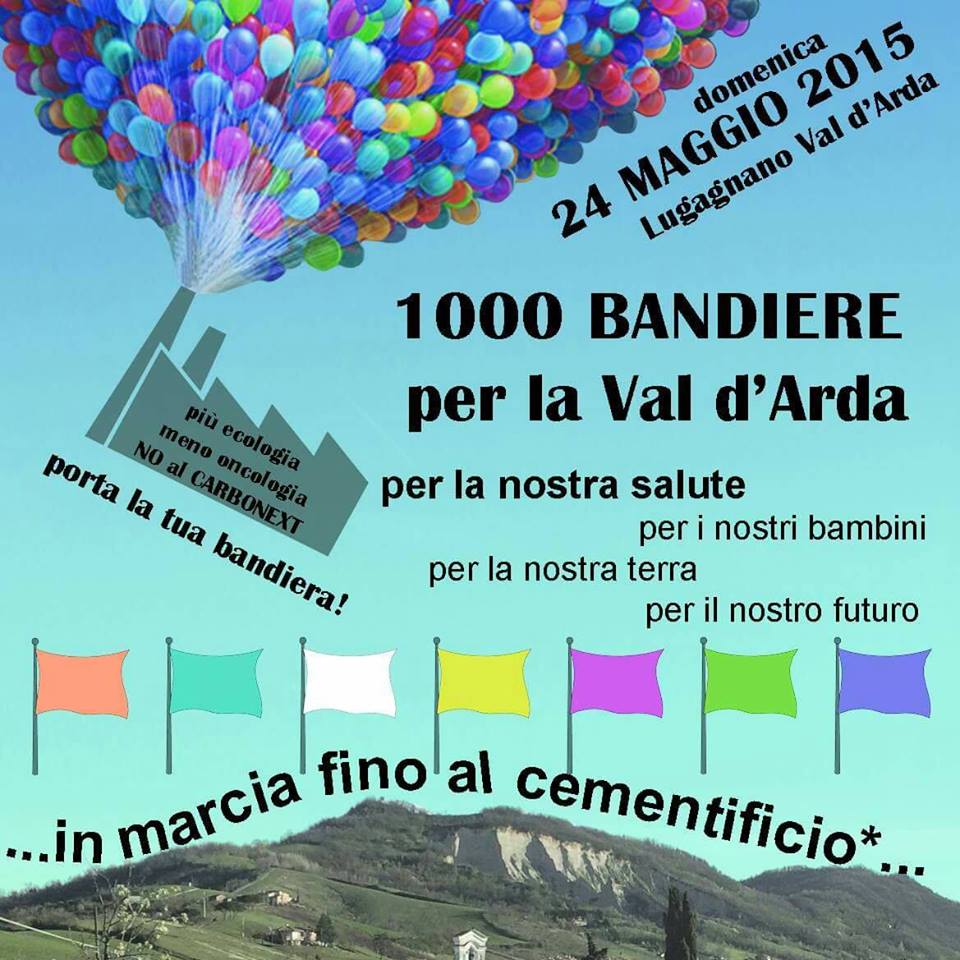 domenica
24 MAGGIO 2015
Lugagnano Val d'Arda

1000 BANDIERE
per la Val d'Arda

più ecologia
meno oncologia
NO al CARBONEXT

porta la tua bandiera!

per la nostra salute
per i nostri bambini
per la nostra terra
per il nostro futuro

...in marcia fino al cementificio*...